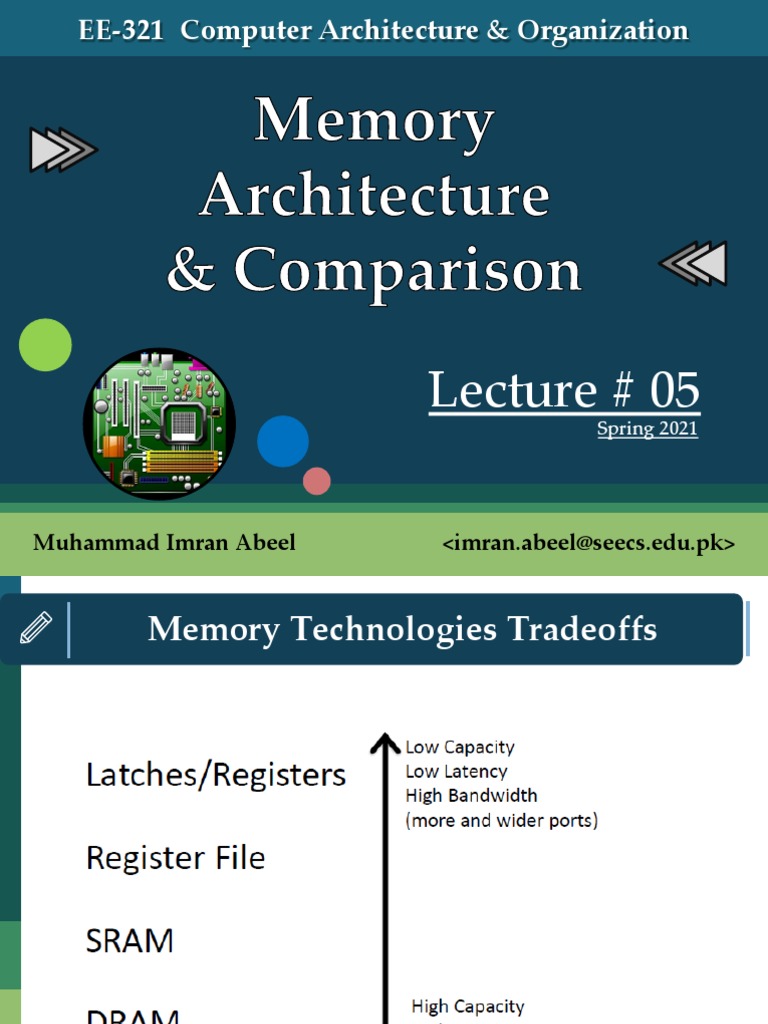 EE-321 Computer Architecture & Organization

Memory Architecture & Comparison

Lecture # 05
Spring 2021

Muhammad Imran Abeel
<imran.abeel@seecs.edu.pk>

Memory Technologies Tradeoffs

Latches/Registers

Register File

SRAM

DRAM

Low Capacity
Low Latency
High Bandwidth
(more and wider ports)

High Capacity